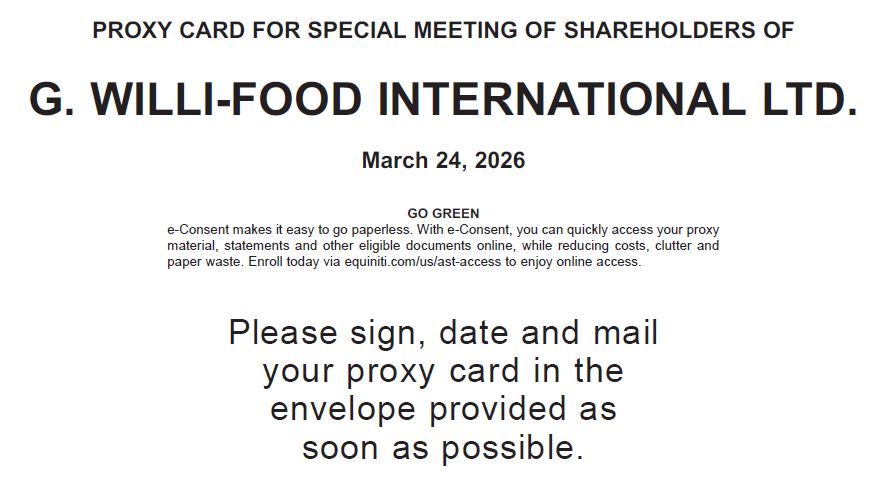 PROXY CARD FOR SPECIAL MEETING OF SHAREHOLDERS OF

G. WILLI-FOOD INTERNATIONAL LTD.

March 24, 2026

GO GREEN
e-Consent makes it easy to go paperless. With e-Consent, you can quickly access your proxy material, statements and other eligible documents online, while reducing costs, clutter and paper waste. Enroll today via equiniti.com/us/ast-access to enjoy online access.

Please sign, date and mail your proxy card in the envelope provided as soon as possible.